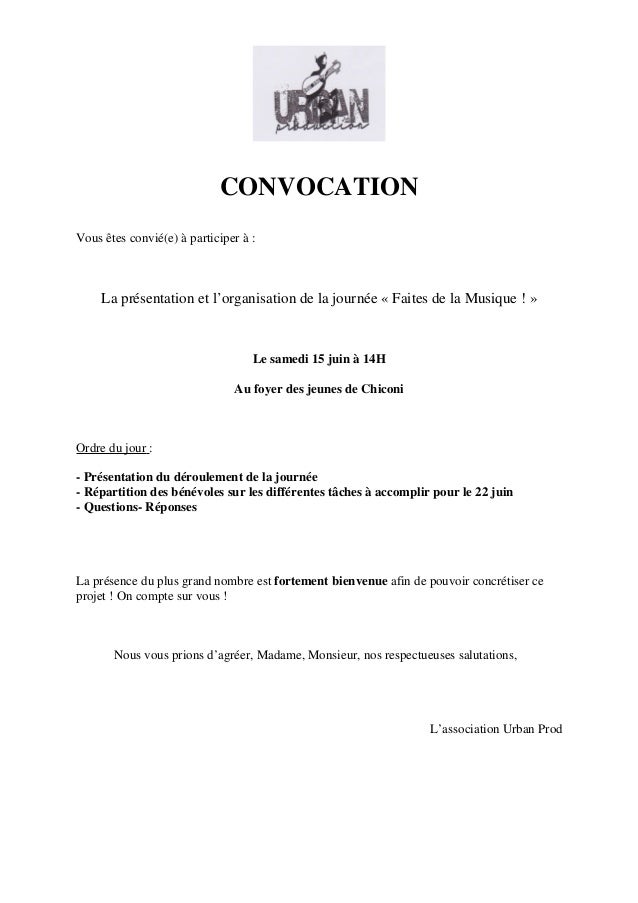 URBAN
production

CONVOCATION

Vous êtes convié(e) à participer à :

La présentation et l'organisation de la journée « Faites de la Musique ! »

Le samedi 15 juin à 14H

Au foyer des jeunes de Chiconi

Ordre du jour :

- Présentation du déroulement de la journée
- Répartition des bénévoles sur les différentes tâches à accomplir pour le 22 juin
- Questions- Réponses

La présence du plus grand nombre est fortement bienvenue afin de pouvoir concrétiser ce projet ! On compte sur vous !

Nous vous prions d'agréer, Madame, Monsieur, nos respectueuses salutations,

L'association Urban Prod